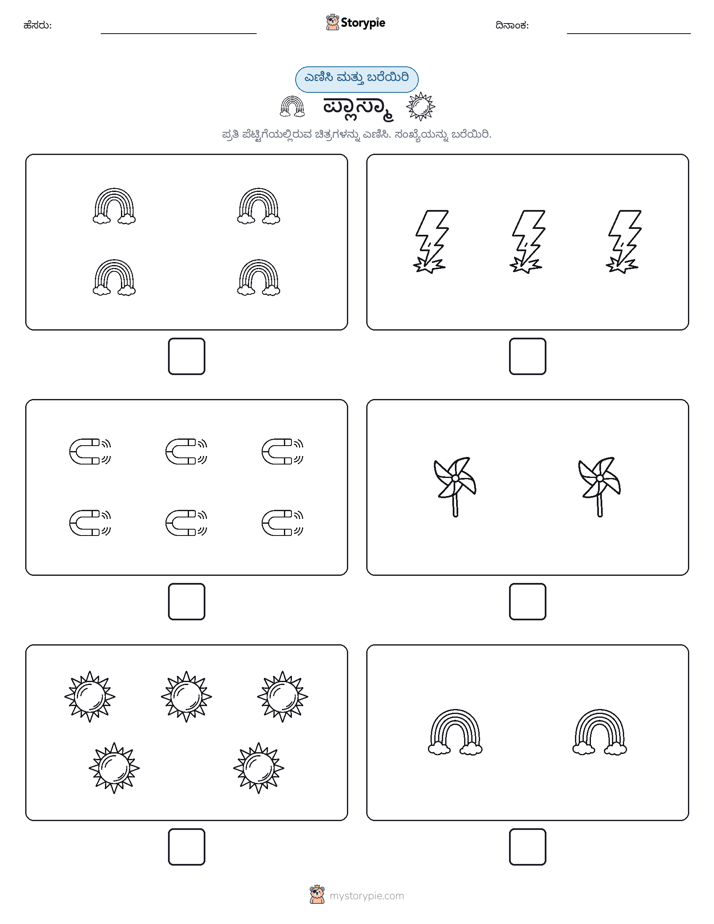 ಹೆಸರು: ____ Storypie ದಿನಾಂಕ: ____

ಎಣಿಸಿ ಮತ್ತು ಬರೆಯಿರಿ

ಪ್ಲಾಸ್ಮಾ

ಪ್ರತಿ ಪೆಟ್ಟಿಗೆಯಲ್ಲಿರುವ ಚಿತ್ರಗಳನ್ನು ಎಣಿಸಿ. ಸಂಖ್ಯೆಯನ್ನು ಬರೆಯಿರಿ.

☐ ☐

☐ ☐

☐ ☐

mystorypie.com